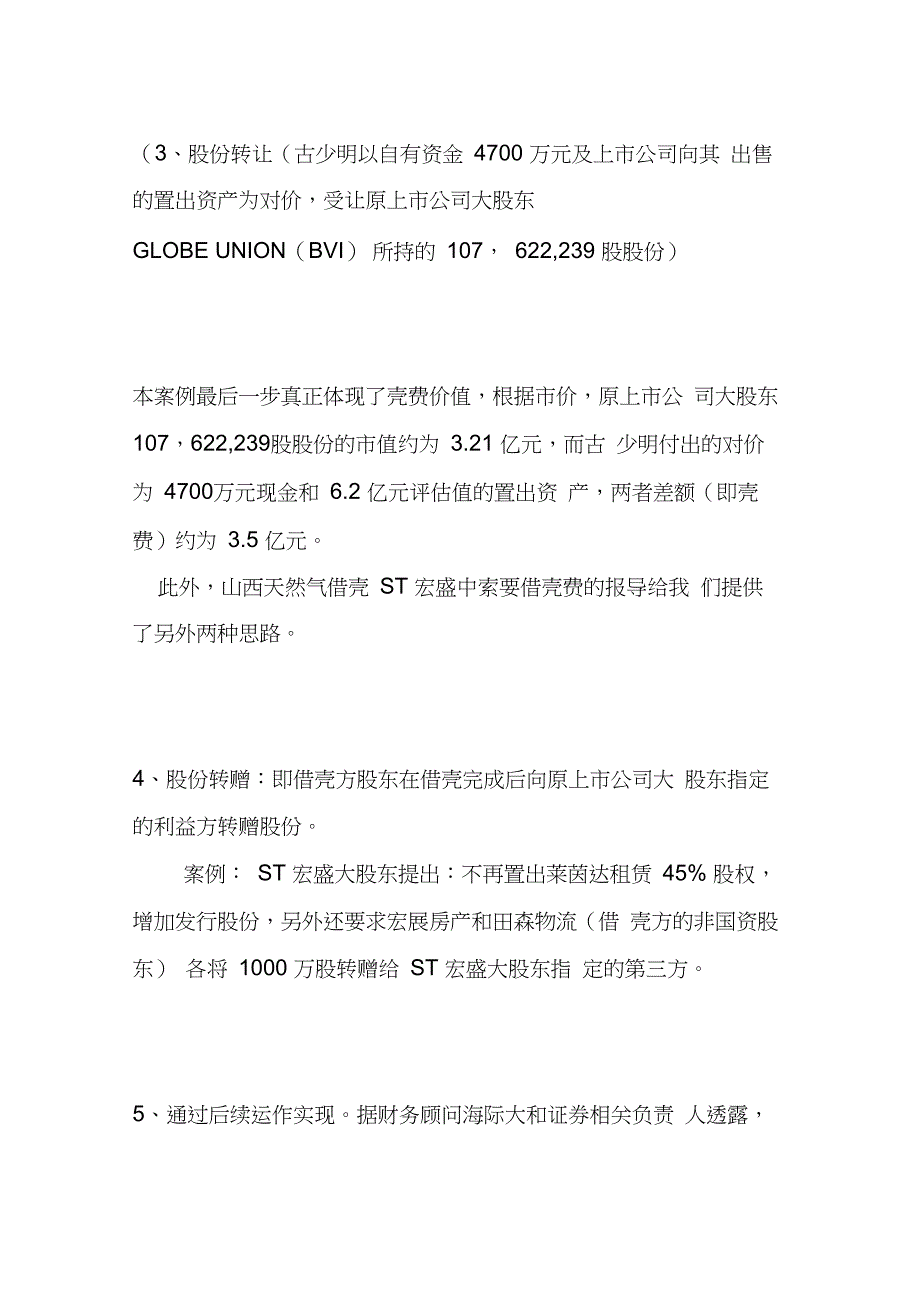 （3、股份转让（古少明以自有资金 4700 万元及上市公司向其 出售的置出资产为对价，受让原上市公司大股东 GLOBE UNION（BVI） 所持的 107， 622,239 股股份）

本案例最后一步真正体现了壳费价值，根据市价，原上市公 司大股东 107，622,239股股份的市值约为 3.21 亿元，而古 少明付出的对价为 4700万元现金和 6.2 亿元评估值的置出资 产，两者差额（即壳费）约为 3.5 亿元。

此外，山西天然气借壳 ST 宏盛中索要借壳费的报导给我 们提供了另外两种思路。

4、股份转赠：即借壳方股东在借壳完成后向原上市公司大 股东指定的利益方转赠股份。

案例： ST 宏盛大股东提出：不再置出莱茵达租赁 45% 股权，增加发行股份，另外还要求宏展房产和田森物流（借 壳方的非国资股东） 各将 1000 万股转赠给 ST 宏盛大股东指 定的第三方。

5、通过后续运作实现。据财务顾问海际大和证券相关负责 人透露，